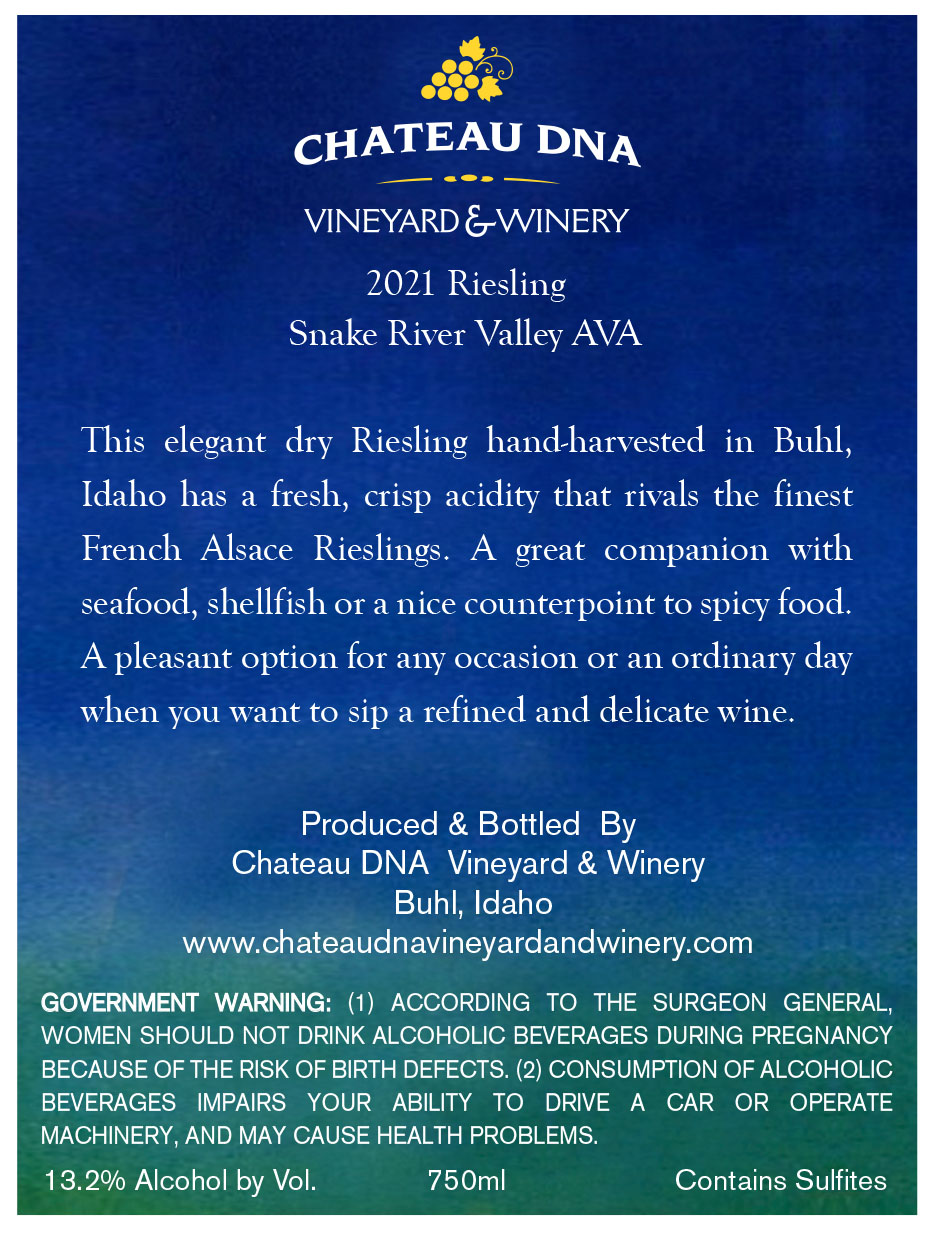 CHATEAU DNA

VINEYARD & WINERY

2021 Riesling
Snake River Valley AVA

This elegant dry Riesling hand-harvested in Buhl, Idaho has a fresh, crisp acidity that rivals the finest French Alsace Rieslings. A great companion with seafood, shellfish or a nice counterpoint to spicy food. A pleasant option for any occasion or an ordinary day when you want to sip a refined and delicate wine.

Produced & Bottled By
Chateau DNA Vineyard & Winery
Buhl, Idaho
www.chateaudnavineyardandwinery.com

GOVERNMENT WARNING: (1) ACCORDING TO THE SURGEON GENERAL, WOMEN SHOULD NOT DRINK ALCOHOLIC BEVERAGES DURING PREGNANCY BECAUSE OF THE RISK OF BIRTH DEFECTS. (2) CONSUMPTION OF ALCOHOLIC BEVERAGES IMPAIRS YOUR ABILITY TO DRIVE A CAR OR OPERATE MACHINERY, AND MAY CAUSE HEALTH PROBLEMS.

13.2% Alcohol by Vol. 750ml Contains Sulfites